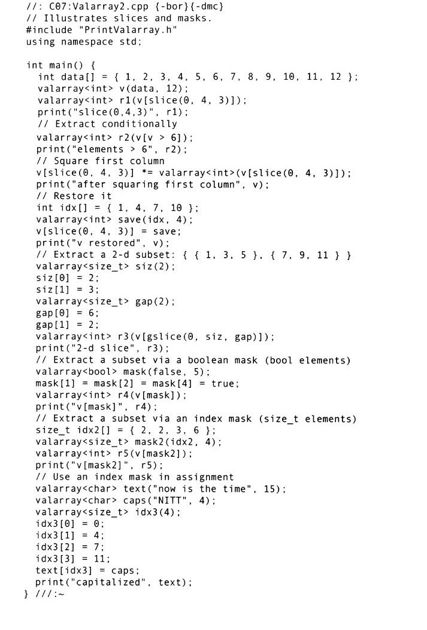 //: C07:Valarray2.cpp {-bor}{-dmc}
// Illustrates slices and masks.
#include "PrintValarray.h"
using namespace std;

int main() {
  int data[] = { 1, 2, 3, 4, 5, 6, 7, 8, 9, 10, 11, 12 };
  valarray<int> v(data, 12);
  valarray<int> r1(v[slice(0, 4, 3)]);
  print("slice(0,4,3)", r1);
  // Extract conditionally
  valarray<int> r2(v[v > 6]);
  print("elements > 6", r2);
  // Square first column
  v[slice(0, 4, 3)] *= valarray<int>(v[slice(0, 4, 3)]);
  print("after squaring first column", v);
  // Restore it
  int idx[] = { 1, 4, 7, 10 };
  valarray<int> save(idx, 4);
  v[slice(0, 4, 3)] = save;
  print("v restored", v);
  // Extract a 2-d subset: { { 1, 3, 5 }, { 7, 9, 11 } }
  valarray<size_t> siz(2);
  siz[0] = 2;
  siz[1] = 3;
  valarray<size_t> gap(2);
  gap[0] = 6;
  gap[1] = 2;
  valarray<int> r3(v[gslice(0, siz, gap)]);
  print("2-d slice", r3);
  // Extract a subset via a boolean mask (bool elements)
  valarray<bool> mask(false, 5);
  mask[1] = mask[2] = mask[4] = true;
  valarray<int> r4(v[mask]);
  print("v[mask]", r4);
  // Extract a subset via an index mask (size_t elements)
  size_t idx2[] = { 2, 2, 3, 6 };
  valarray<size_t> mask2(idx2, 4);
  valarray<int> r5(v[mask2]);
  print("v[mask2]", r5);
  // Use an index mask in assignment
  valarray<char> text("now is the time", 15);
  valarray<char> caps("NITT", 4);
  valarray<size_t> idx3(4);
  idx3[0] = 0;
  idx3[1] = 4;
  idx3[2] = 7;
  idx3[3] = 11;
  text[idx3] = caps;
  print("capitalized", text);
} ///:~